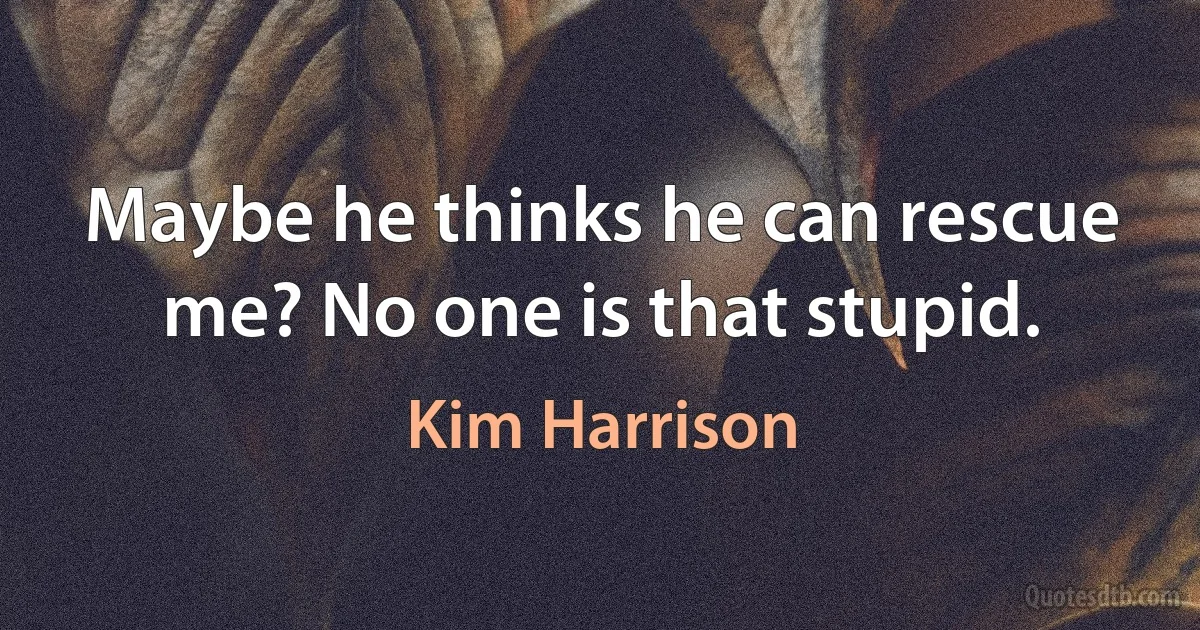 Maybe he thinks he can rescue me? No one is that stupid.

Kim Harrison

Quotesdtb.com